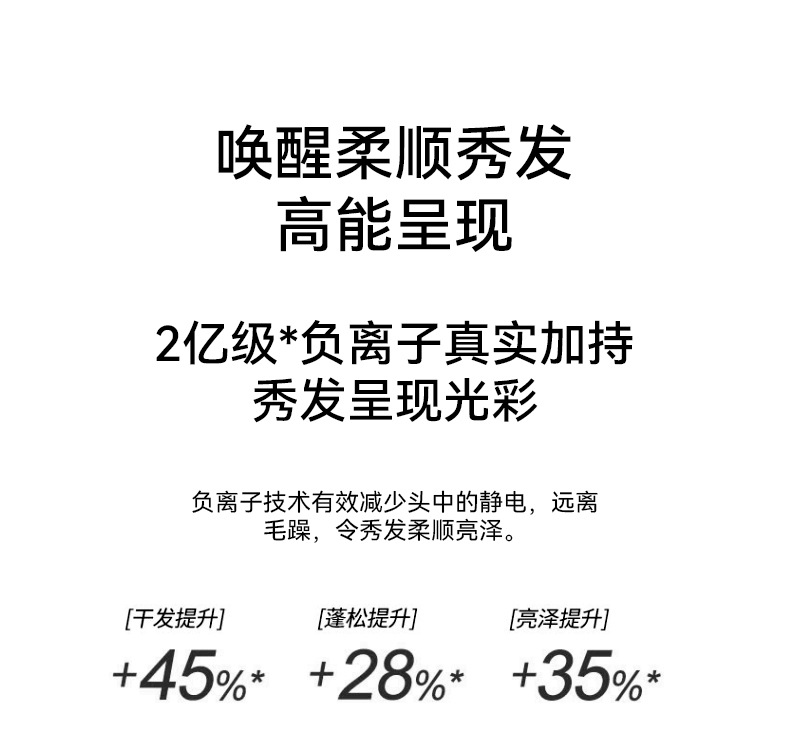 唤醒柔顺秀发
高能呈现

2亿级*负离子真实加持
秀发呈现光彩

负离子技术有效减少头中的静电，远离毛躁，令秀发柔顺亮泽。

[干发提升]
+45%*

[蓬松提升]
+28%*

[亮泽提升]
+35%*